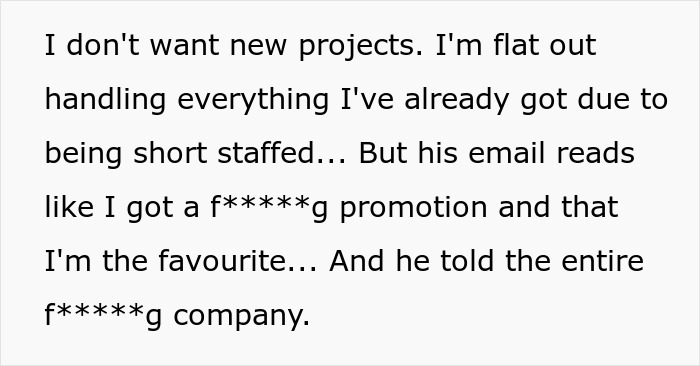 I don't want new projects. I'm flat out handling everything I've already got due to being short staffed... But his email reads like I got a f*****g promotion and that I'm the favourite... And he told the entire f*****g company.